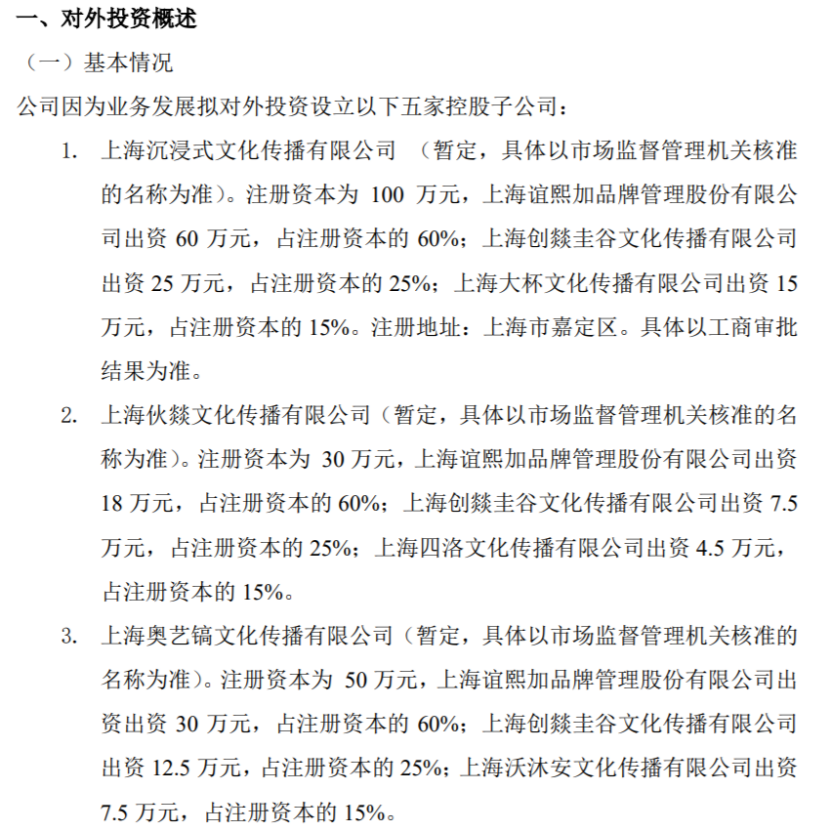 一、对外投资概述

（一）基本情况

公司因为业务发展拟对外投资设立以下五家控股子公司：

1. 上海沉浸式文化传播有限公司 （暂定，具体以市场监督管理机关核准的名称为准）。注册资本为 100 万元，上海谊熙加品牌管理股份有限公司出资 60 万元，占注册资本的 60%；上海创燚圭谷文化传播有限公司出资 25 万元，占注册资本的 25%；上海大杯文化传播有限公司出资 15 万元，占注册资本的 15%。注册地址：上海市嘉定区。具体以工商审批结果为准。

2. 上海伙燚文化传播有限公司（暂定，具体以市场监督管理机关核准的名称为准）。注册资本为 30 万元，上海谊熙加品牌管理股份有限公司出资 18 万元，占注册资本的 60%；上海创燚圭谷文化传播有限公司出资 7.5 万元，占注册资本的 25%；上海四洛文化传播有限公司出资 4.5 万元，占注册资本的 15%。

3. 上海奥艺镐文化传播有限公司（暂定，具体以市场监督管理机关核准的名称为准）。注册资本为 50 万元，上海谊熙加品牌管理股份有限公司出资出资 30 万元，占注册资本的 60%；上海创燚圭谷文化传播有限公司出资 12.5 万元，占注册资本的 25%；上海沃沐安文化传播有限公司出资 7.5 万元，占注册资本的 15%。